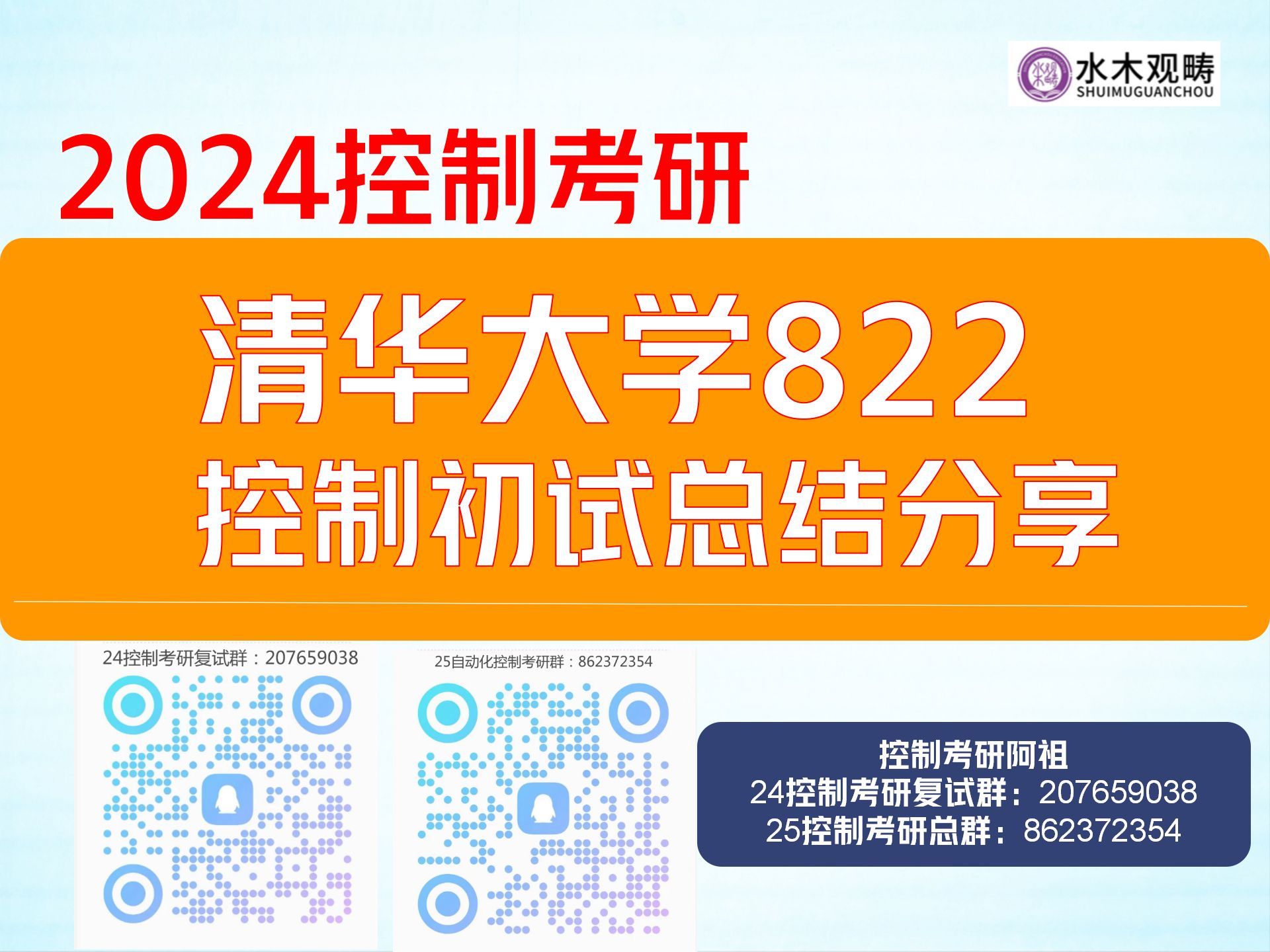 水木观畴
SHUIMUGUANCHOU

2024控制考研

清华大学822
控制初试总结分享

24控制考研复试群：207659038

25自动化控制考研群：862372354

控制考研阿祖
24控制考研复试群：207659038
25控制考研总群：862372354